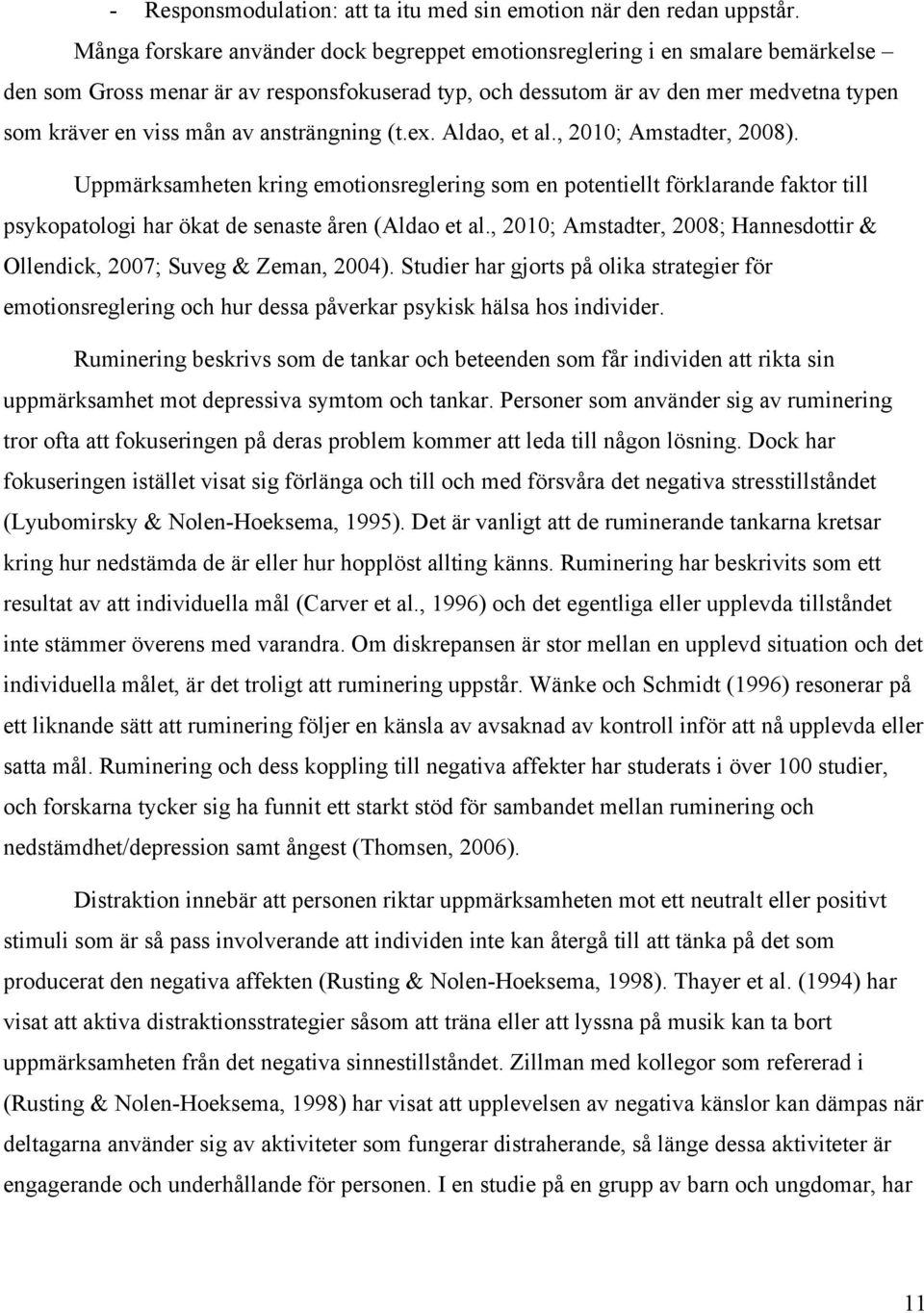 - Responsmodulation: att ta itu med sin emotion när den redan uppstår.

Många forskare använder dock begreppet emotionsreglering i en smalare bemärkelse – den som Gross menar är av responsfokuserad typ, och dessutom är av den mer medvetna typen som kräver en viss mån av ansträngning (t.ex. Aldao, et al., 2010; Amstadter, 2008).

Uppmärksamheten kring emotionsreglering som en potentiellt förklarande faktor till psykopatologi har ökat de senaste åren (Aldao et al., 2010; Amstadter, 2008; Hannesdottir & Ollendick, 2007; Suveg & Zeman, 2004). Studier har gjorts på olika strategier för emotionsreglering och hur dessa påverkar psykisk hälsa hos individer.

Ruminering beskrivs som de tankar och beteenden som får individen att rikta sin uppmärksamhet mot depressiva symtom och tankar. Personer som använder sig av ruminering tror ofta att fokuseringen på deras problem kommer att leda till någon lösning. Dock har fokuseringen istället visat sig förlänga och till och med försvåra det negativa stresstillståndet (Lyubomirsky & Nolen-Hoeksema, 1995). Det är vanligt att de ruminerande tankarna kretsar kring hur nedstämda de är eller hur hopplöst allting känns. Ruminering har beskrivits som ett resultat av att individuella mål (Carver et al., 1996) och det egentliga eller upplevda tillståndet inte stämmer överens med varandra. Om diskrepansen är stor mellan en upplevd situation och det individuella målet, är det troligt att ruminering uppstår. Wänke och Schmidt (1996) resonerar på ett liknande sätt att ruminering följer en känsla av avsaknad av kontroll inför att nå upplevda eller satta mål. Ruminering och dess koppling till negativa affekter har studerats i över 100 studier, och forskarna tycker sig ha funnit ett starkt stöd för sambandet mellan ruminering och nedstämdhet/depression samt ångest (Thomsen, 2006).

Distraktion innebär att personen riktar uppmärksamheten mot ett neutralt eller positivt stimuli som är så pass involverande att individen inte kan återgå till att tänka på det som producerat den negativa affekten (Rusting & Nolen-Hoeksema, 1998). Thayer et al. (1994) har visat att aktiva distraktionsstrategier såsom att träna eller att lyssna på musik kan ta bort uppmärksamheten från det negativa sinnestillståndet. Zillman med kollegor som refererad i (Rusting & Nolen-Hoeksema, 1998) har visat att upplevelsen av negativa känslor kan dämpas när deltagarna använder sig av aktiviteter som fungerar distraherande, så länge dessa aktiviteter är engagerande och underhållande för personen. I en studie på en grupp av barn och ungdomar, har

11